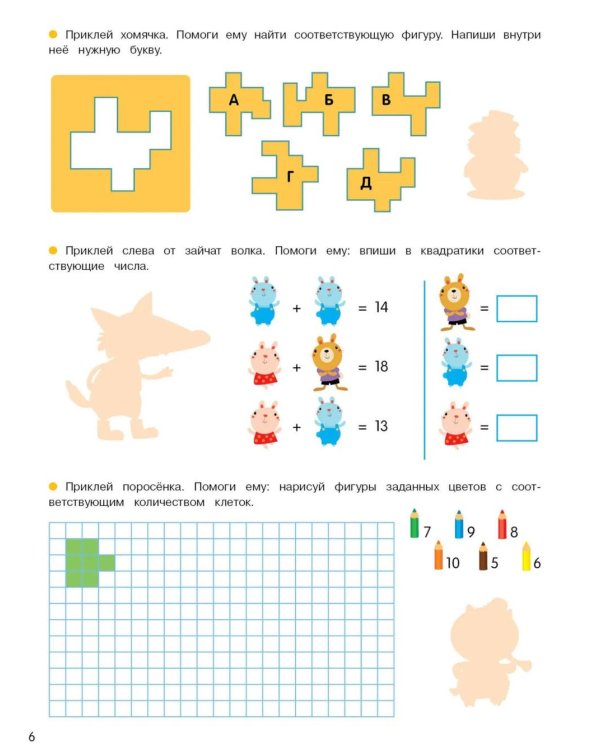 Приклей хомячка. Помоги ему найти соответствующую фигуру. Напиши внутри неё нужную букву.

А Б В Г Д

Приклей слева от зайчат волка. Помоги ему: впиши в квадратики соответствующие числа.

+ = 14
+ = 18
+ = 13

=
=
=

Приклей поросёнка. Помоги ему: нарисуй фигуры заданных цветов с соответствующим количеством клеток.

7 9 8
10 5 6

6